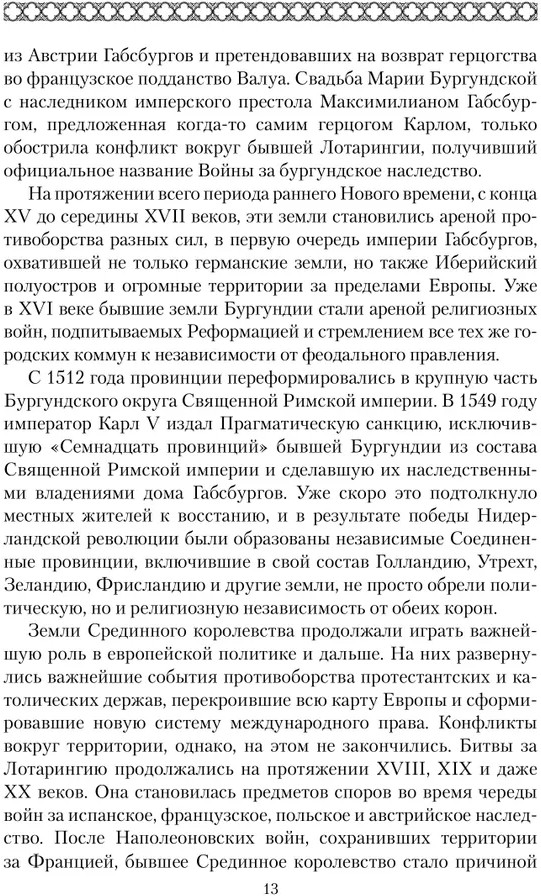 из Австрии Габсбургов и претендовавших на возврат герцогства во французское подданство Валуа. Свадьба Марии Бургундской с наследником имперского престола Максимилианом Габсбургом, предложенная когда-то самим герцогом Карлом, только обострила конфликт вокруг бывшей Лотарингии, получивший официальное название Войны за бургундское наследство.

На протяжении всего периода раннего Нового времени, с конца XV до середины XVII веков, эти земли становились ареной противоборства разных сил, в первую очередь империи Габсбургов, охватившей не только германские земли, но также Иберийский полуостров и огромные территории за пределами Европы. Уже в XVI веке бывшие земли Бургундии стали ареной религиозных войн, подпитываемых Реформацией и стремлением все тех же городских коммун к независимости от феодального правления.

С 1512 года провинции переформировались в крупную часть Бургундского округа Священной Римской империи. В 1549 году император Карл V издал Прагматическую санкцию, исключившую «Семнадцать провинций» бывшей Бургундии из состава Священной Римской империи и сделавшую их наследственными владениями дома Габсбургов. Уже скоро это подтолкнуло местных жителей к восстанию, и в результате победы Нидерландской революции были образованы независимые Соединенные провинции, включившие в свой состав Голландию, Утрехт, Зеландию, Фрисландию и другие земли, не просто обрели политическую, но и религиозную независимость от обеих корон.

Земли Срединного королевства продолжали играть важнейшую роль в европейской политике и дальше. На них развернулись важнейшие события противоборства протестантских и католических держав, перекроившие всю карту Европы и сформировавшие новую систему международного права. Конфликты вокруг территории, однако, на этом не закончились. Битвы за Лотарингию продолжались на протяжении XVIII, XIX и даже XX веков. Она становилась предметов споров во время череды войн за испанское, французское, польское и австрийское наследство. После Наполеоновских войн, сохранивших территории за Францией, бывшее Срединное королевство стало причиной

13